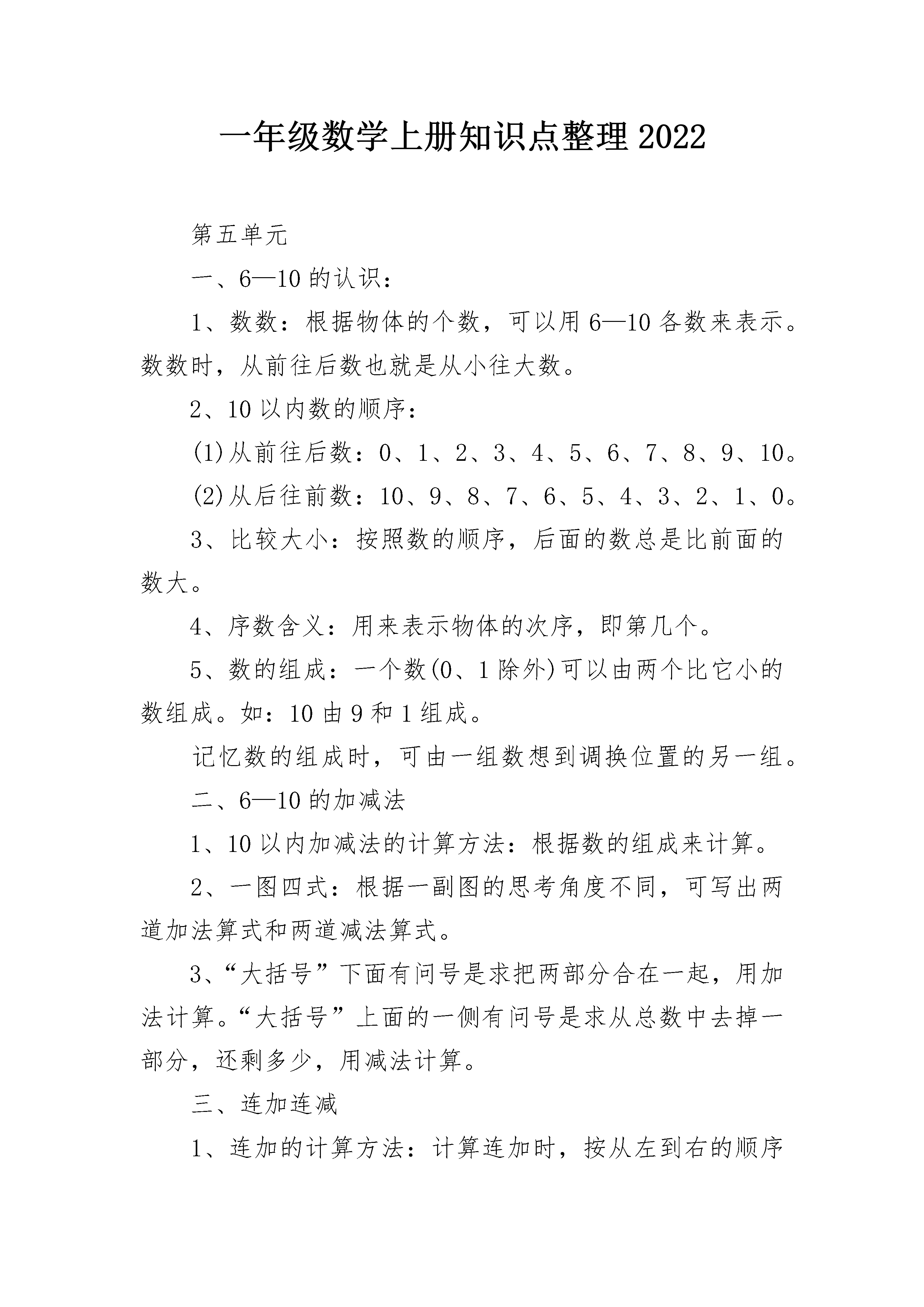 一年级数学上册知识点整理2022

第五单元

一、6—10的认识：

1、数数：根据物体的个数，可以用6—10各数来表示。数数时，从前往后数也就是从小往大数。

2、10以内数的顺序：

(1)从前往后数：0、1、2、3、4、5、6、7、8、9、10。

(2)从后往前数：10、9、8、7、6、5、4、3、2、1、0。

3、比较大小：按照数的顺序，后面的数总是比前面的数大。

4、序数含义：用来表示物体的次序，即第几个。

5、数的组成：一个数(0、1除外)可以由两个比它小的数组成。如：10由9和1组成。

记忆数的组成时，可由一组数想到调换位置的另一组。

二、6—10的加减法

1、10以内加减法的计算方法：根据数的组成来计算。

2、一图四式：根据一副图的思考角度不同，可写出两道加法算式和两道减法算式。

3、“大括号”下面有问号是求把两部分合在一起，用加法计算。“大括号”上面的一侧有问号是求从总数中去掉一部分，还剩多少，用减法计算。

三、连加连减

1、连加的计算方法：计算连加时，按从左到右的顺序